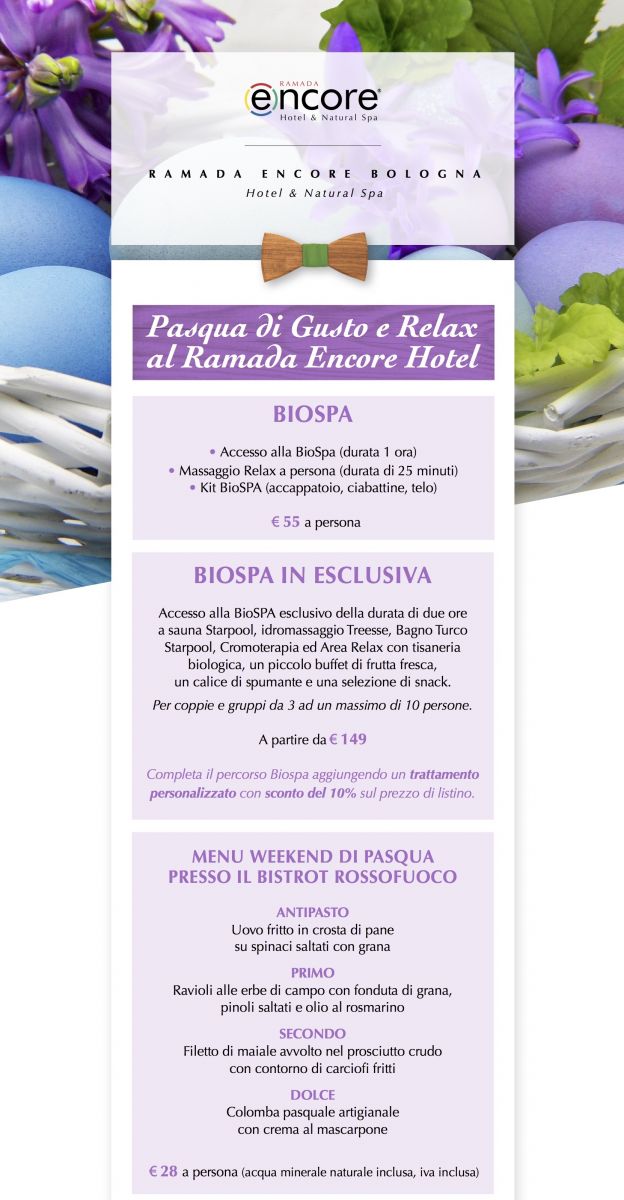 RAMADA
encore
Hotel & Natural Spa

RAMADA ENCORE BOLOGNA
Hotel & Natural Spa

Pasqua di Gusto e Relax al Ramada Encore Hotel

BIOSPA

• Accesso alla BioSpa (durata 1 ora)
• Massaggio Relax a persona (durata di 25 minuti)
• Kit BioSPA (accappatoio, ciabattine, telo)

€ 55 a persona

BIOSPA IN ESCLUSIVA

Accesso alla BioSPA esclusivo della durata di due ore a sauna Starpool, idromassaggio Treesse, Bagno Turco Starpool, Cromoterapia ed Area Relax con tisaneria biologica, un piccolo buffet di frutta fresca, un calice di spumante e una selezione di snack.

Per coppie e gruppi da 3 ad un massimo di 10 persone.

A partire da € 149

Completa il percorso Biospa aggiungendo un trattamento personalizzato con sconto del 10% sul prezzo di listino.

MENU WEEKEND DI PASQUA PRESSO IL BISTROT ROSSOFUOCO

ANTIPASTO
Uovo fritto in crosta di pane su spinaci saltati con grana

PRIMO
Ravioli alle erbe di campo con fonduta di grana, pinoli saltati e olio al rosmarino

SECONDO
Filetto di maiale avvolto nel prosciutto crudo con contorno di carciofi fritti

DOLCE
Colomba pasquale artigianale con crema al mascarpone

€ 28 a persona (acqua minerale naturale inclusa, iva inclusa)